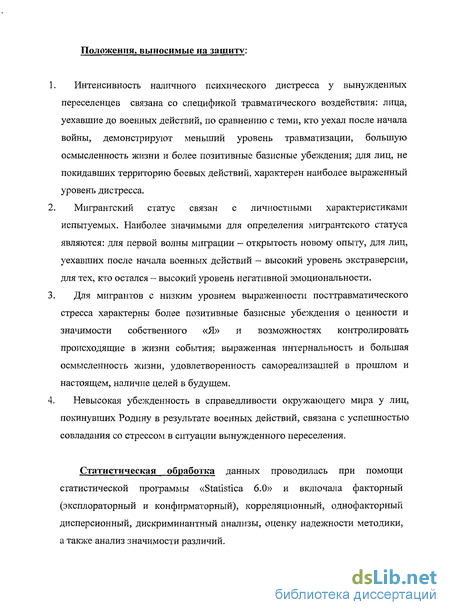 Положения, выносимые на защиту:

1. Интенсивность наличного психического дистресса у вынужденных переселенцев связана со спецификой травматического воздействия: лица, уехавшие до военных действий, по сравнению с теми, кто уехал после начала войны, демонстрируют меньший уровень травматизации, большую осмысленность жизни и более позитивные базисные убеждения; для лиц, не покидавших территорию боевых действий, характерен наиболее выраженный уровень дистресса.

2. Мигрантский статус связан с личностными характеристиками испытуемых. Наиболее значимыми для определения мигрантского статуса являются: для первой волны миграции – открытость новому опыту, для лиц, уехавших после начала военных действий – высокий уровень экстраверсии, для тех, кто остался – высокий уровень негативной эмоциональности.

3. Для мигрантов с низким уровнем выраженности посттравматического стресса характерны более позитивные базисные убеждения о ценности и значимости собственного «Я» и возможностях контролировать происходящие в жизни события; выраженная интернальность и большая осмысленность жизни, удовлетворенность самореализацией в прошлом и настоящем, наличие целей в будущем.

4. Невысокая убежденность в справедливости окружающего мира у лиц, покинувших Родину в результате военных действий, связана с успешностью совладания со стрессом в ситуации вынужденного переселения.

Статистическая обработка данных проводилась при помощи статистической программы «Statistica 6.0» и включала факторный (эксплораторный и конфирматорный), корреляционный, однофакторный дисперсионный, дискриминантный анализы, оценку надежности методики, а также анализ значимости различий.

dsLib.net
библиотека диссертаций